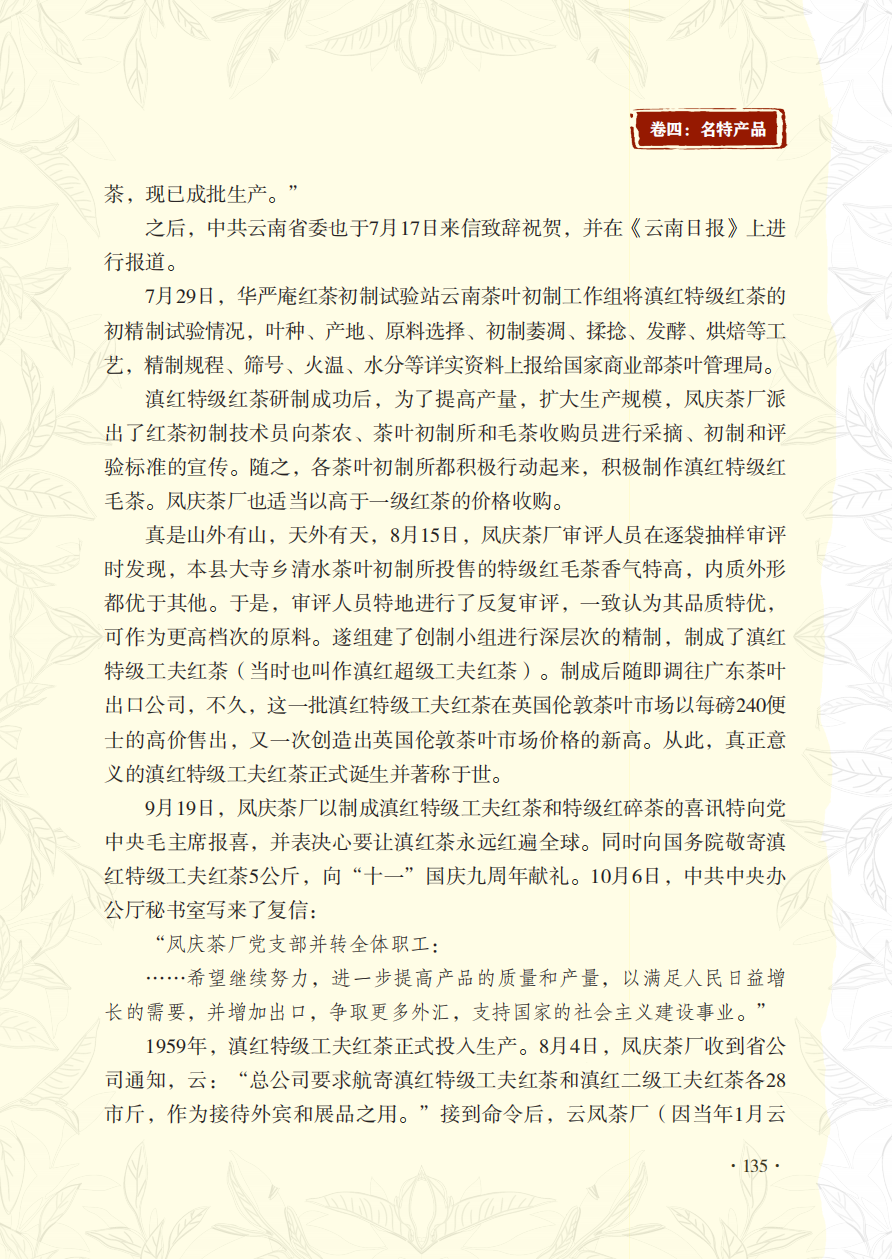 卷四：名特产品

茶，现已成批生产。”

之后，中共云南省委也于7月17日来信致辞祝贺，并在《云南日报》上进行报道。

7月29日，华严庵红茶初制试验站云南茶叶初制工作组将滇红特级红茶的初精制试验情况，叶种、产地、原料选择、初制萎凋、揉捻、发酵、烘焙等工艺，精制规程、筛号、火温、水分等详实资料上报给国家商业部茶叶管理局。

滇红特级红茶研制成功后，为了提高产量，扩大生产规模，凤庆茶厂派出了红茶初制技术员向茶农、茶叶初制所和毛茶收购员进行采摘、初制和评验标准的宣传。随之，各茶叶初制所都积极行动起来，积极制作滇红特级红毛茶。凤庆茶厂也适当以高于一级红茶的价格收购。

真是山外有山，天外有天，8月15日，凤庆茶厂审评人员在逐袋抽样审评时发现，本县大寺乡清水茶叶初制所投售的特级红毛茶香气特高，内质外形都优于其他。于是，审评人员特地进行了反复审评，一致认为其品质特优，可作为更高档次的原料。遂组建了创制小组进行深层次的精制，制成了滇红特级工夫红茶（当时也叫作滇红超级工夫红茶）。制成后随即调往广东茶叶出口公司，不久，这一批滇红特级工夫红茶在英国伦敦茶叶市场以每磅240便士的高价售出，又一次创造出英国伦敦茶叶市场价格的新高。从此，真正意义的滇红特级工夫红茶正式诞生并著称于世。

9月19日，凤庆茶厂以制成滇红特级工夫红茶和特级红碎茶的喜讯特向党中央毛主席报喜，并表决心要让滇红茶永远红遍全球。同时向国务院敬寄滇红特级工夫红茶5公斤，向“十一”国庆九周年献礼。10月6日，中共中央办公厅秘书室写来了复信：

“凤庆茶厂党支部并转全体职工：

……希望继续努力，进一步提高产品的质量和产量，以满足人民日益增长的需要，并增加出口，争取更多外汇，支持国家的社会主义建设事业。”

1959年，滇红特级工夫红茶正式投入生产。8月4日，凤庆茶厂收到省公司通知，云：“总公司要求航寄滇红特级工夫红茶和滇红二级工夫红茶各28市斤，作为接待外宾和展品之用。”接到命令后，云凤茶厂（因当年1月云

· 135 ·